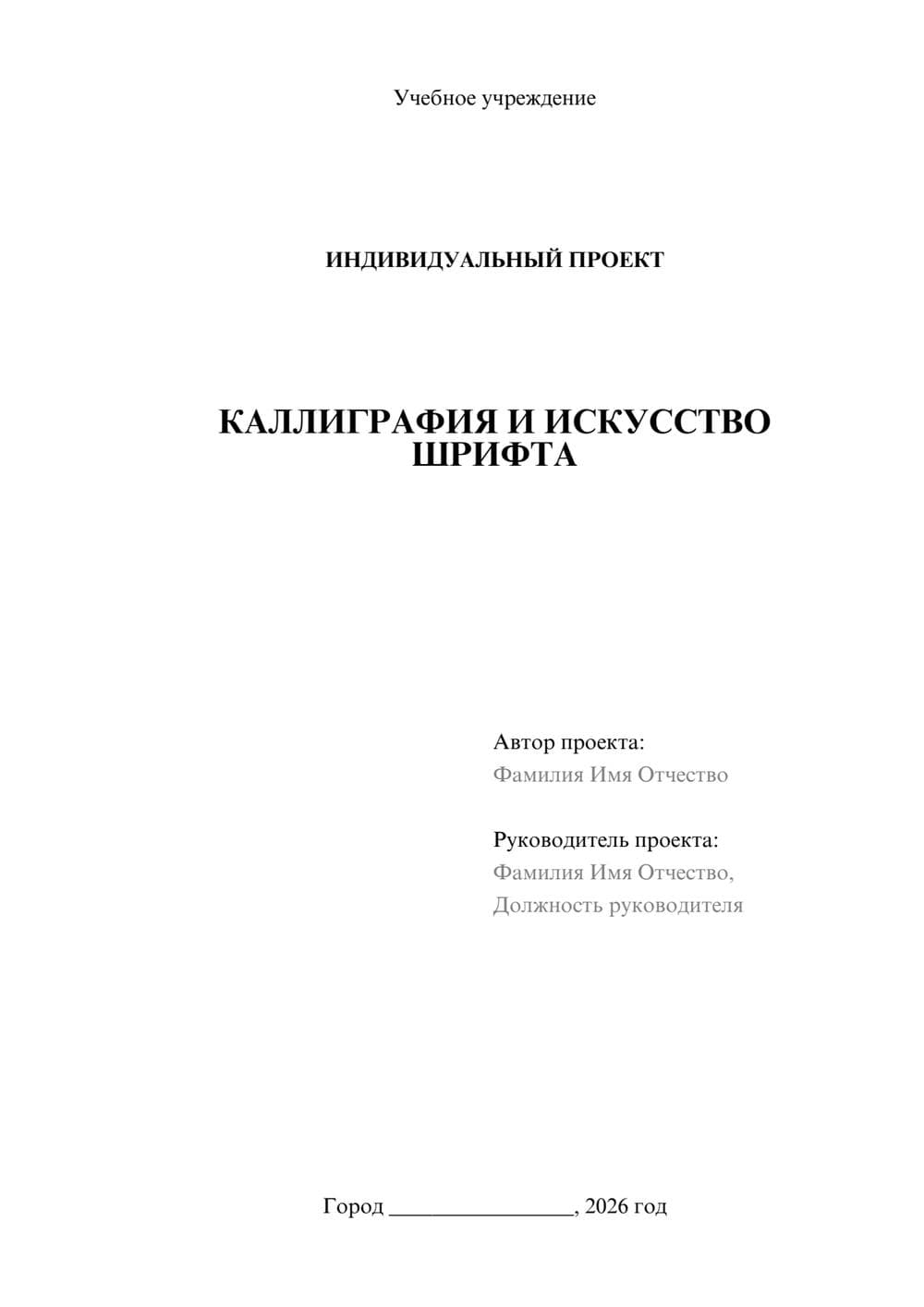 Учебное учреждение

ИНДИВИДУАЛЬНЫЙ ПРОЕКТ

КАЛЛИГРАФИЯ И ИСКУССТВО ШРИФТА

Автор проекта:
Фамилия Имя Отчество

Руководитель проекта:
Фамилия Имя Отчество,
Должность руководителя

Город ________________, 2026 год